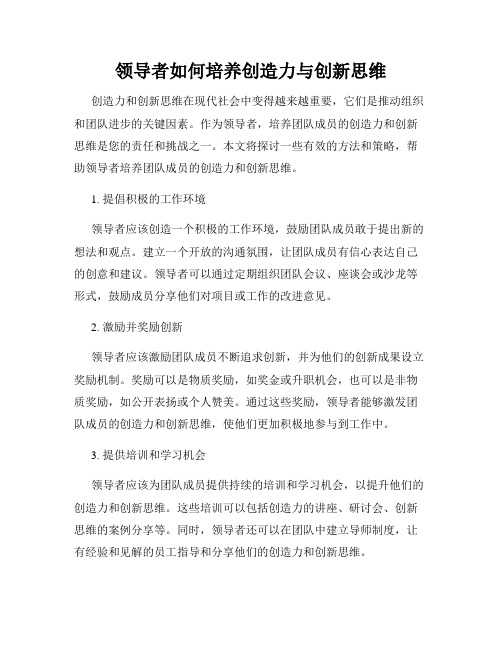 领导者如何培养创造力与创新思维

创造力和创新思维在现代社会中变得越来越重要，它们是推动组织和团队进步的关键因素。作为领导者，培养团队成员的创造力和创新思维是您的责任和挑战之一。本文将探讨一些有效的方法和策略，帮助领导者培养团队成员的创造力和创新思维。

1. 提倡积极的工作环境

领导者应该创造一个积极的工作环境，鼓励团队成员敢于提出新的想法和观点。建立一个开放的沟通氛围，让团队成员有信心表达自己的创意和建议。领导者可以通过定期组织团队会议、座谈会或沙龙等形式，鼓励成员分享他们对项目或工作的改进意见。

2. 激励并奖励创新

领导者应该激励团队成员不断追求创新，并为他们的创新成果设立奖励机制。奖励可以是物质奖励，如奖金或升职机会，也可以是非物质奖励，如公开表扬或个人赞美。通过这些奖励，领导者能够激发团队成员的创造力和创新思维，使他们更加积极地参与到工作中。

3. 提供培训和学习机会

领导者应该为团队成员提供持续的培训和学习机会，以提升他们的创造力和创新思维。这些培训可以包括创造力的讲座、研讨会、创新思维的案例分享等。同时，领导者还可以在团队中建立导师制度，让有经验和见解的员工指导和分享他们的创造力和创新思维。